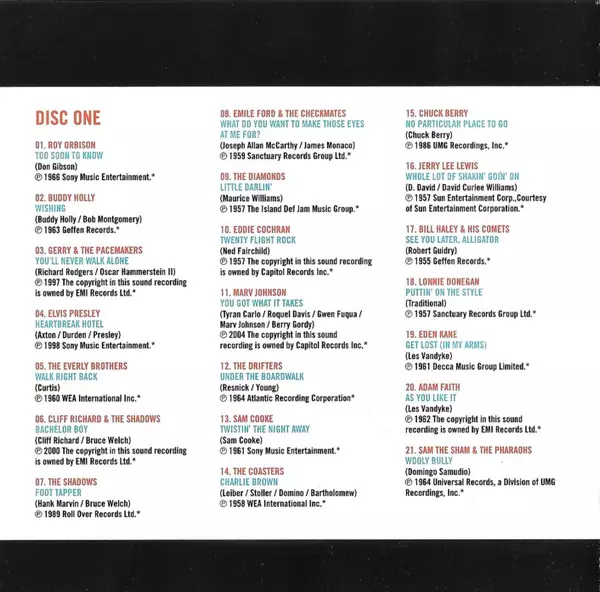 DISC ONE

01. ROY ORBISON
TOO SOON TO KNOW
(Don Gibson)
℗ 1966 Sony Music Entertainment.*

02. BUDDY HOLLY
WISHING
(Buddy Holly / Bob Montgomery)
℗ 1963 Geffen Records.*

03. GERRY & THE PACEMAKERS
YOU'LL NEVER WALK ALONE
(Richard Rodgers / Oscar Hammerstein II)
℗ 1997 The copyright in this sound recording is owned by EMI Records Ltd.*

04. ELVIS PRESLEY
HEARTBREAK HOTEL
(Axton / Durden / Presley)
℗ 1998 Sony Music Entertainment.*

05. THE EVERLY BROTHERS
WALK RIGHT BACK
(Curtis)
℗ 1960 WEA International Inc.*

06. CLIFF RICHARD & THE SHADOWS
BACHELOR BOY
(Cliff Richard / Bruce Welch)
℗ 2000 The copyright in this sound recording is owned by EMI Records Ltd.*

07. THE SHADOWS
FOOT TAPPER
(Hank Marvin / Bruce Welch)
℗ 1989 Roll Over Records Ltd.*

08. EMILE FORD & THE CHECKMATES
WHAT DO YOU WANT TO MAKE THOSE EYES AT ME FOR?
(Joseph Allan McCarthy / James Monaco)
℗ 1959 Sanctuary Records Group Ltd.*

09. THE DIAMONDS
LITTLE DARLIN'
(Maurice Williams)
℗ 1957 The Island Def Jam Music Group.*

10. EDDIE COCHRAN
TWENTY FLIGHT ROCK
(Ned Fairchild)
℗ 1957 The copyright in this sound recording is owned by Capitol Records Inc.*

11. MARV JOHNSON
YOU GOT WHAT IT TAKES
(Tyran Carlo / Roquel Davis / Gwen Fuqua / Marv Johnson / Berry Gordy)
℗ 2004 The copyright in this sound recording is owned by Capitol Records Inc.*

12. THE DRIFTERS
UNDER THE BOARDWALK
(Resnick / Young)
℗ 1964 Atlantic Recording Corporation*

13. SAM COOKE
TWISTIN' THE NIGHT AWAY
(Sam Cooke)
℗ 1961 Sony Music Entertainment.*

14. THE COASTERS
CHARLIE BROWN
(Leiber / Stoller / Domino / Bartholomew)
℗ 1958 WEA International Inc.*

15. CHUCK BERRY
NO PARTICULAR PLACE TO GO
(Chuck Berry)
℗ 1986 UMG Recordings, Inc.*

16. JERRY LEE LEWIS
WHOLE LOT OF SHAKIN' GOIN' ON
(D. David / David Curlee Williams)
℗ 1957 Sun Entertainment Corp.,Courtesy of Sun Entertainment Corporation.*

17. BILL HALEY & HIS COMETS
SEE YOU LATER, ALLIGATOR
(Robert Guidry)
℗ 1955 Geffen Records.*

18. LONNIE DONEGAN
PUTTIN' ON THE STYLE
(Traditional)
℗ 1957 Sanctuary Records Group Ltd.*

19. EDEN KANE
GET LOST (IN MY ARMS)
(Les Vandyke)
℗ 1961 Decca Music Group Limited.*

20. ADAM FAITH
AS YOU LIKE IT
(Les Vandyke)
℗ 1962 The copyright in this sound recording is owned by EMI Records Ltd.*

21. SAM THE SHAM & THE PHARAOHS
WOOLY BULLY
(Domingo Samudio)
℗ 1964 Universal Records, a Division of UMG Recordings, Inc.*